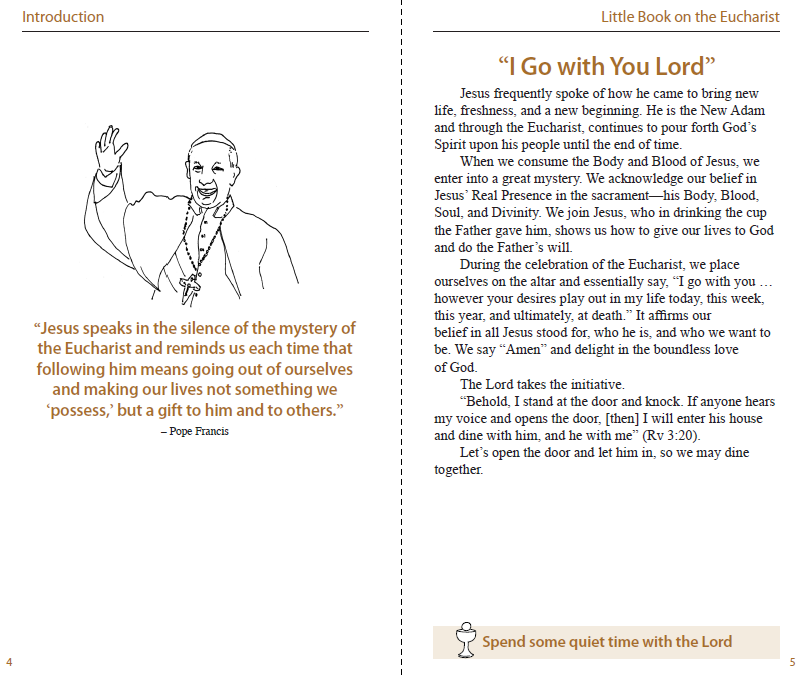 Introduction

“Jesus speaks in the silence of the mystery of the Eucharist and reminds us each time that following him means going out of ourselves and making our lives not something we ‘possess,’ but a gift to him and to others.”
– Pope Francis

4

Little Book on the Eucharist

“I Go with You Lord”

Jesus frequently spoke of how he came to bring new life, freshness, and a new beginning. He is the New Adam and through the Eucharist, continues to pour forth God’s Spirit upon his people until the end of time.

When we consume the Body and Blood of Jesus, we enter into a great mystery. We acknowledge our belief in Jesus’ Real Presence in the sacrament—his Body, Blood, Soul, and Divinity. We join Jesus, who in drinking the cup the Father gave him, shows us how to give our lives to God and do the Father’s will.

During the celebration of the Eucharist, we place ourselves on the altar and essentially say, “I go with you … however your desires play out in my life today, this week, this year, and ultimately, at death.” It affirms our belief in all Jesus stood for, who he is, and who we want to be. We say “Amen” and delight in the boundless love of God.

The Lord takes the initiative.

“Behold, I stand at the door and knock. If anyone hears my voice and opens the door, [then] I will enter his house and dine with him, and he with me” (Rv 3:20).

Let’s open the door and let him in, so we may dine together.

Spend some quiet time with the Lord

5